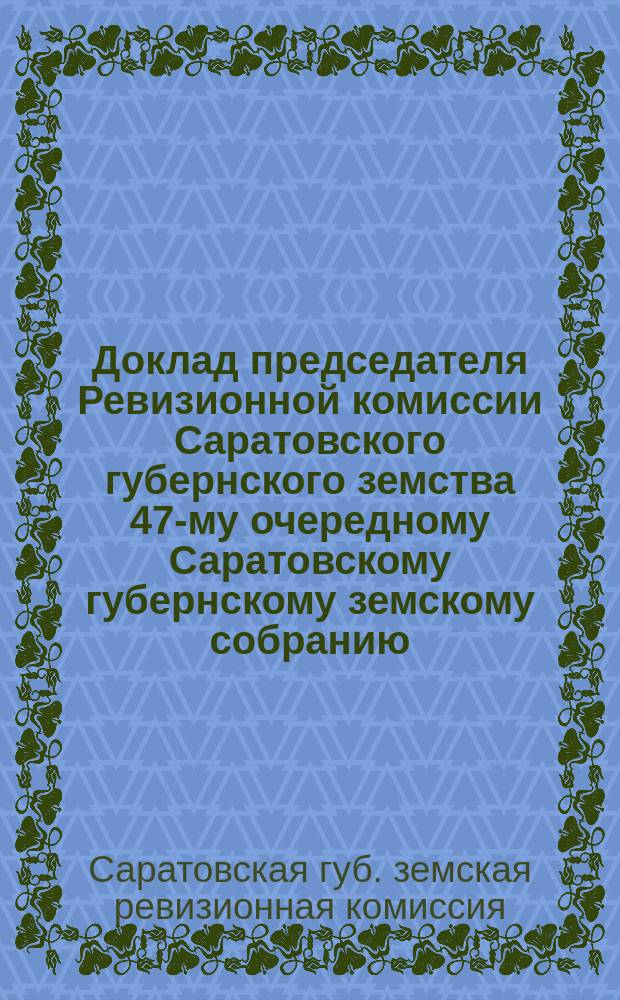 Доклад председателя Ревизионной комиссии Саратовского губернского земства 47-му очередному Саратовскому губернскому земскому собранию

Саратовская губ. земская ревизионная комиссия